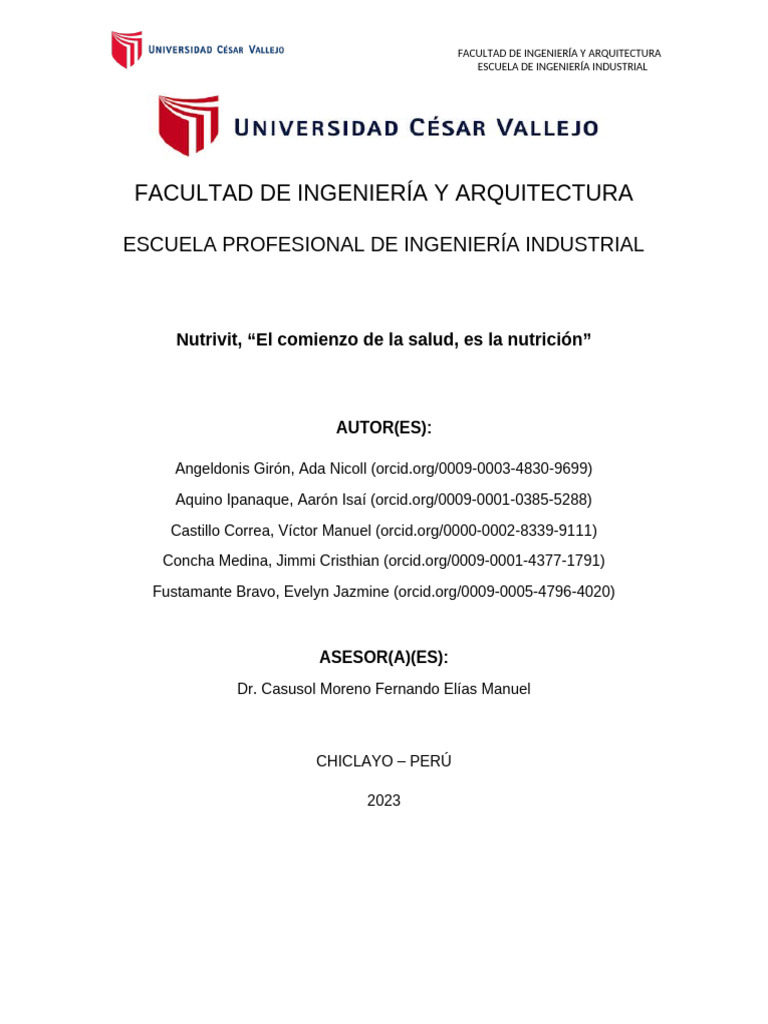 UNIVERSIDAD CÉSAR VALLEJO

FACULTAD DE INGENIERÍA Y ARQUITECTURA
ESCUELA DE INGENIERÍA INDUSTRIAL

UNIVERSIDAD CÉSAR VALLEJO

FACULTAD DE INGENIERÍA Y ARQUITECTURA

ESCUELA PROFESIONAL DE INGENIERÍA INDUSTRIAL

Nutrivit, “El comienzo de la salud, es la nutrición”

AUTOR(ES):

Angeldonis Girón, Ada Nicoll (orcid.org/0009-0003-4830-9699)
Aquino Ipanaque, Aarón Isaí (orcid.org/0009-0001-0385-5288)
Castillo Correa, Víctor Manuel (orcid.org/0000-0002-8339-9111)
Concha Medina, Jimmi Cristhian (orcid.org/0009-0001-4377-1791)
Fustamante Bravo, Evelyn Jazmine (orcid.org/0009-0005-4796-4020)

ASESOR(A)(ES):

Dr. Casusol Moreno Fernando Elías Manuel

CHICLAYO – PERÚ

2023